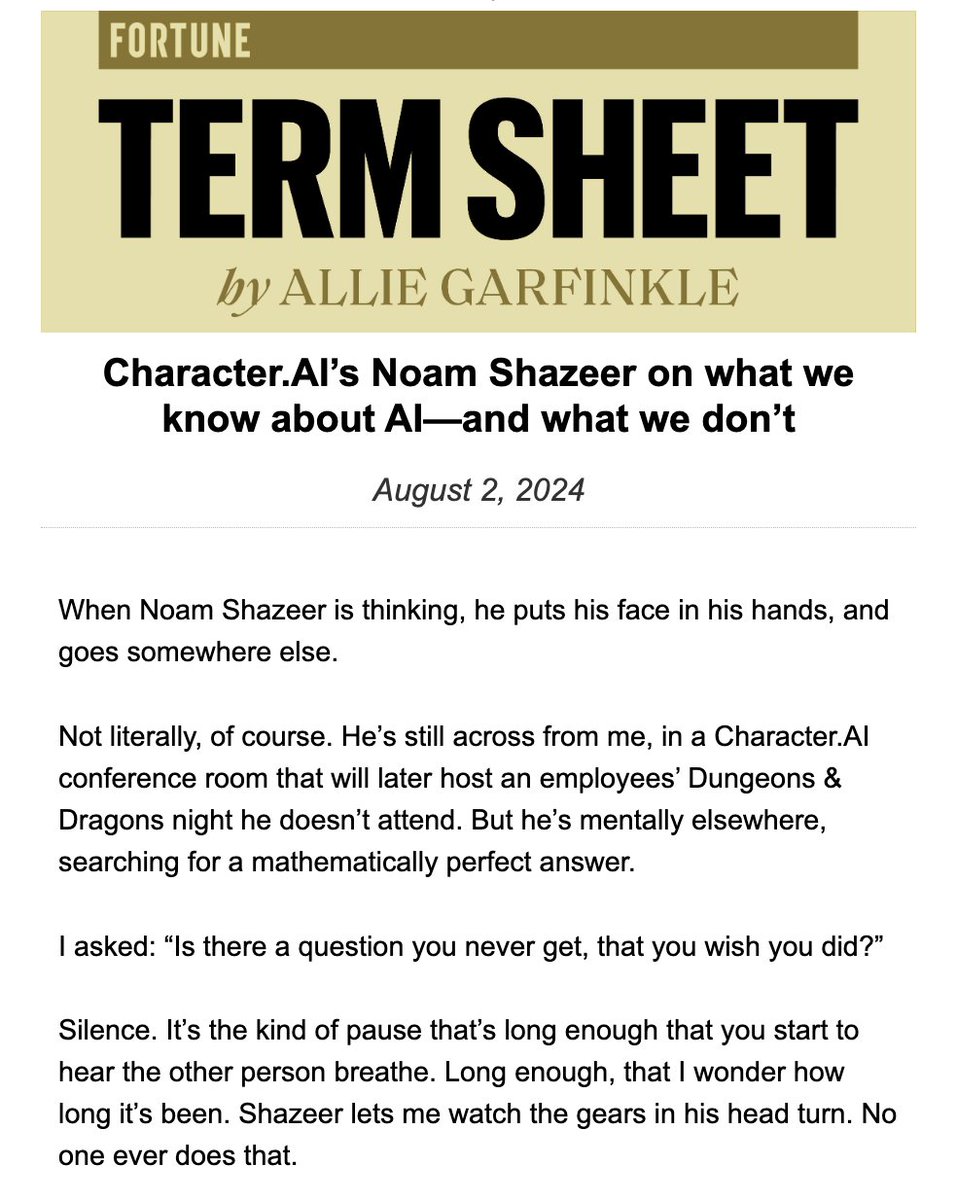 FORTUNE

TERM SHEET

by ALLIE GARFINKLE

Character.AI's Noam Shazeer on what we know about AI—and what we don't

August 2, 2024

When Noam Shazeer is thinking, he puts his face in his hands, and goes somewhere else.

Not literally, of course. He's still across from me, in a Character.AI conference room that will later host an employees' Dungeons & Dragons night he doesn't attend. But he's mentally elsewhere, searching for a mathematically perfect answer.

I asked: "Is there a question you never get, that you wish you did?"

Silence. It's the kind of pause that's long enough that you start to hear the other person breathe. Long enough, that I wonder how long it's been. Shazeer lets me watch the gears in his head turn. No one ever does that.